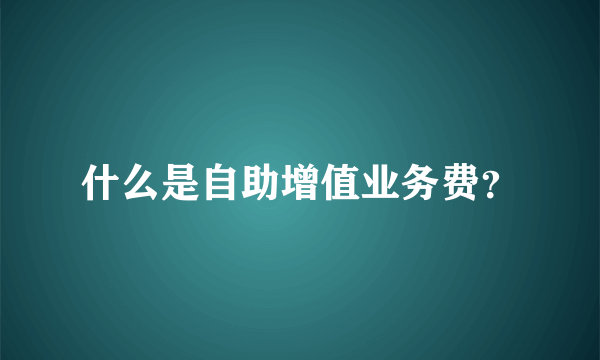 什么是自助增值业务费?